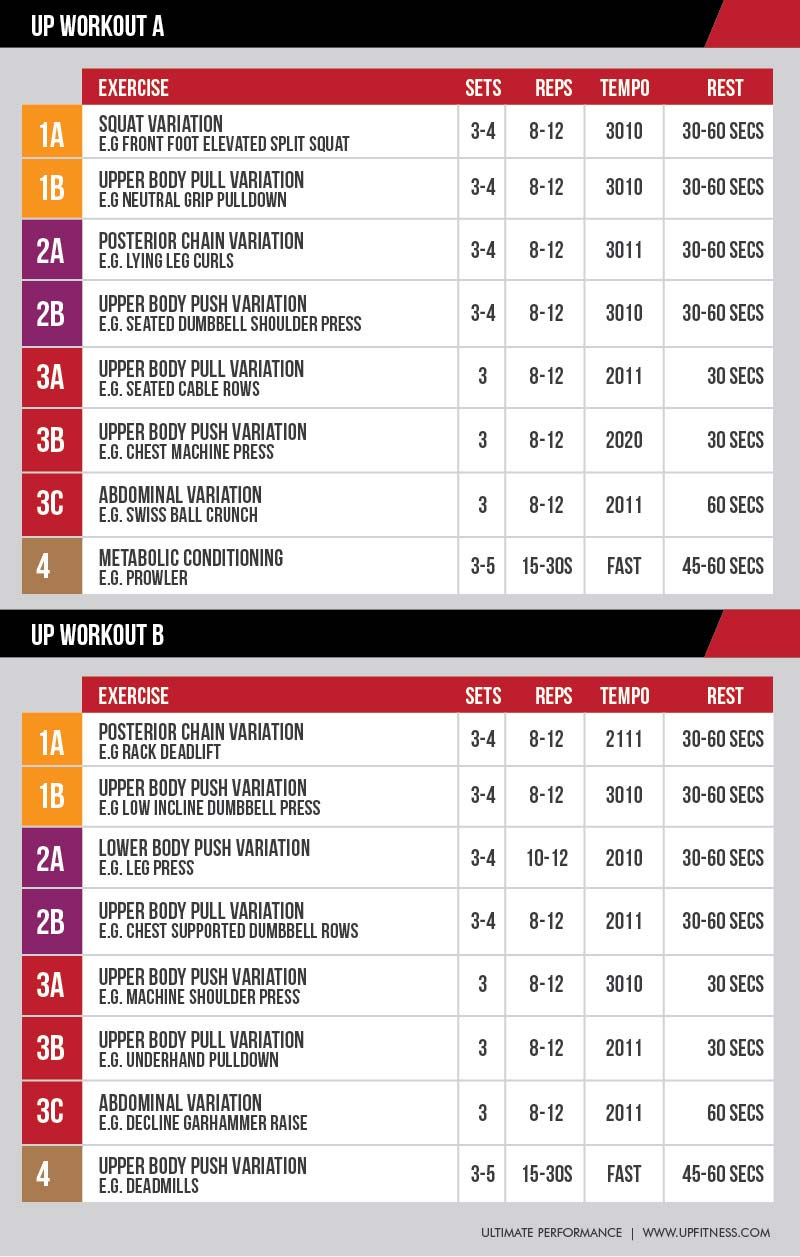 UP WORKOUT A

| | EXERCISE | SETS | REPS | TEMPO | REST |
|---|---|---|---|---|---|
| 1A | SQUAT VARIATION E.G FRONT FOOT ELEVATED SPLIT SQUAT | 3-4 | 8-12 | 3010 | 30-60 SECS |
| 1B | UPPER BODY PULL VARIATION E.G NEUTRAL GRIP PULLDOWN | 3-4 | 8-12 | 3010 | 30-60 SECS |
| 2A | POSTERIOR CHAIN VARIATION E.G. LYING LEG CURLS | 3-4 | 8-12 | 3011 | 30-60 SECS |
| 2B | UPPER BODY PUSH VARIATION E.G. SEATED DUMBBELL SHOULDER PRESS | 3-4 | 8-12 | 3010 | 30-60 SECS |
| 3A | UPPER BODY PULL VARIATION E.G. SEATED CABLE ROWS | 3 | 8-12 | 2011 | 30 SECS |
| 3B | UPPER BODY PUSH VARIATION E.G. CHEST MACHINE PRESS | 3 | 8-12 | 2020 | 30 SECS |
| 3C | ABDOMINAL VARIATION E.G. SWISS BALL CRUNCH | 3 | 8-12 | 2011 | 60 SECS |
| 4 | METABOLIC CONDITIONING E.G. PROWLER | 3-5 | 15-30S | FAST | 45-60 SECS |

UP WORKOUT B

| | EXERCISE | SETS | REPS | TEMPO | REST |
|---|---|---|---|---|---|
| 1A | POSTERIOR CHAIN VARIATION E.G RACK DEADLIFT | 3-4 | 8-12 | 2111 | 30-60 SECS |
| 1B | UPPER BODY PUSH VARIATION E.G LOW INCLINE DUMBBELL PRESS | 3-4 | 8-12 | 3010 | 30-60 SECS |
| 2A | LOWER BODY PUSH VARIATION E.G. LEG PRESS | 3-4 | 10-12 | 2010 | 30-60 SECS |
| 2B | UPPER BODY PULL VARIATION E.G. CHEST SUPPORTED DUMBBELL ROWS | 3-4 | 8-12 | 2011 | 30-60 SECS |
| 3A | UPPER BODY PUSH VARIATION E.G. MACHINE SHOULDER PRESS | 3 | 8-12 | 3010 | 30 SECS |
| 3B | UPPER BODY PULL VARIATION E.G. UNDERHAND PULLDOWN | 3 | 8-12 | 2011 | 30 SECS |
| 3C | ABDOMINAL VARIATION E.G. DECLINE GARHAMMER RAISE | 3 | 8-12 | 2011 | 60 SECS |
| 4 | UPPER BODY PUSH VARIATION E.G. DEADMILLS | 3-5 | 15-30S | FAST | 45-60 SECS |

ULTIMATE PERFORMANCE | WWW.UPFITNESS.COM